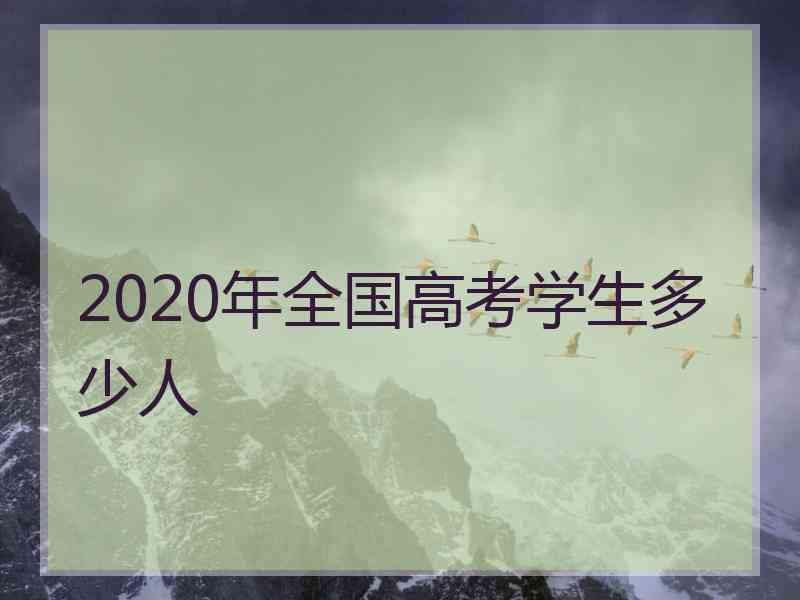 2020年全国高考学生多少人